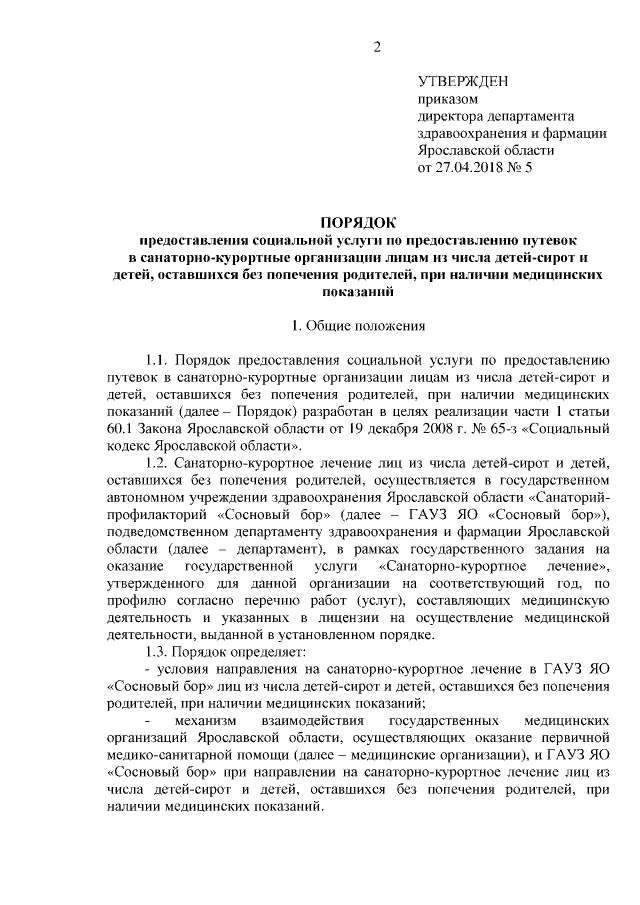 2

УТВЕРЖДЕН
приказом
директора департамента
здравоохранения и фармации
Ярославской области
от 27.04.2018 № 5

ПОРЯДОК
предоставления социальной услуги по предоставлению путевок в санаторно-курортные организации лицам из числа детей-сирот и детей, оставшихся без попечения родителей, при наличии медицинских показаний

1. Общие положения

1.1. Порядок предоставления социальной услуги по предоставлению путевок в санаторно-курортные организации лицам из числа детей-сирот и детей, оставшихся без попечения родителей, при наличии медицинских показаний (далее – Порядок) разработан в целях реализации части 1 статьи 60.1 Закона Ярославской области от 19 декабря 2008 г. № 65-з «Социальный кодекс Ярославской области».

1.2. Санаторно-курортное лечение лиц из числа детей-сирот и детей, оставшихся без попечения родителей, осуществляется в государственном автономном учреждении здравоохранения Ярославской области «Санаторий-профилакторий «Сосновый бор» (далее – ГАУЗ ЯО «Сосновый бор»), подведомственном департаменту здравоохранения и фармации Ярославской области (далее – департамент), в рамках государственного задания на оказание государственной услуги «Санаторно-курортное лечение», утвержденного для данной организации на соответствующий год, по профилю согласно перечню работ (услуг), составляющих медицинскую деятельность и указанных в лицензии на осуществление медицинской деятельности, выданной в установленном порядке.

1.3. Порядок определяет:

- условия направления на санаторно-курортное лечение в ГАУЗ ЯО «Сосновый бор» лиц из числа детей-сирот и детей, оставшихся без попечения родителей, при наличии медицинских показаний;

- механизм взаимодействия государственных медицинских организаций Ярославской области, осуществляющих оказание первичной медико-санитарной помощи (далее – медицинские организации), и ГАУЗ ЯО «Сосновый бор» при направлении на санаторно-курортное лечение лиц из числа детей-сирот и детей, оставшихся без попечения родителей, при наличии медицинских показаний.